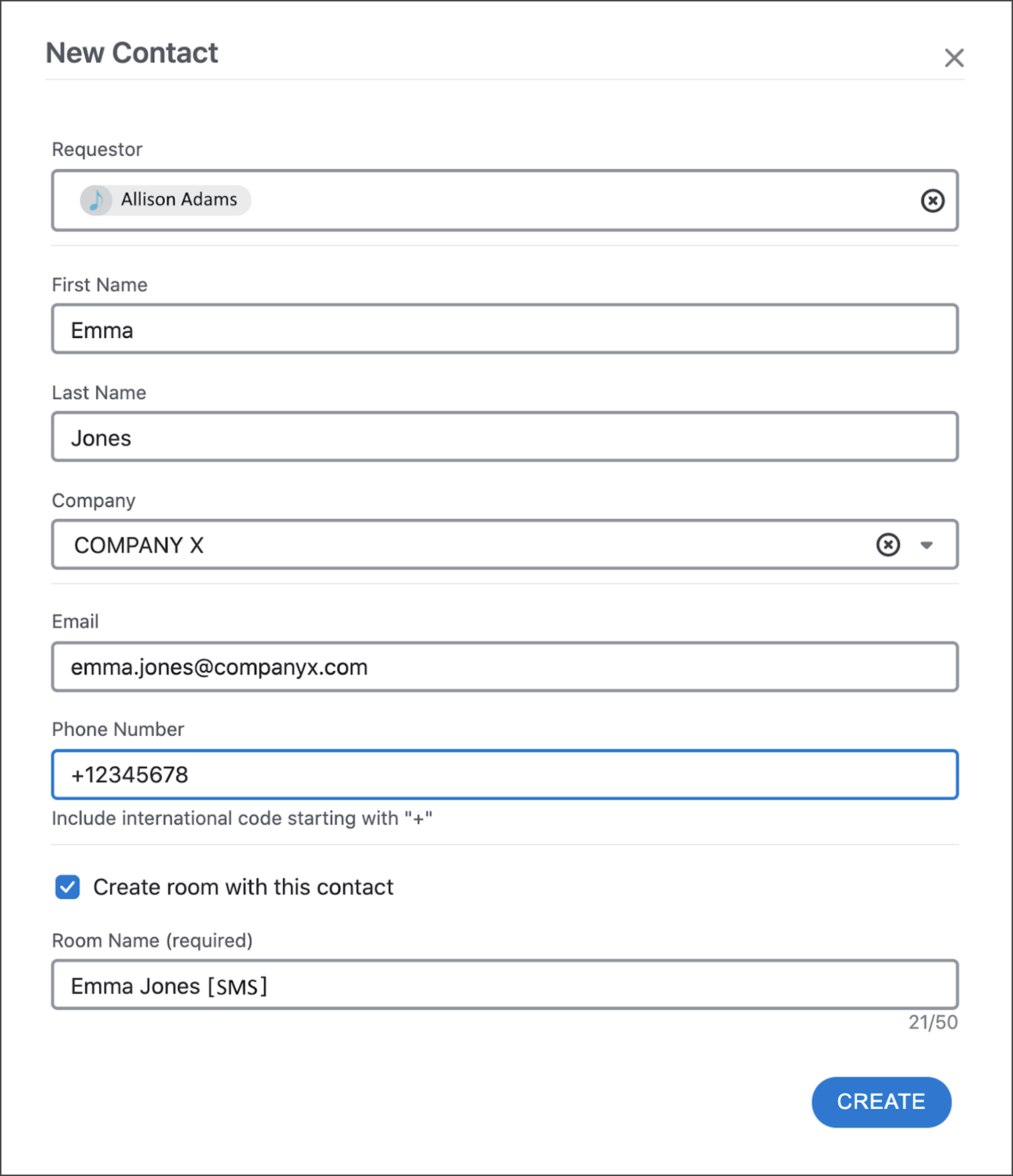 New Contact

Requestor

Allison Adams

First Name

Emma

Last Name

Jones

Company

COMPANY X

Email

emma.jones@companyx.com

Phone Number

+12345678

Include international code starting with "+"

Create room with this contact

Room Name (required)

Emma Jones [SMS]

21/50

CREATE